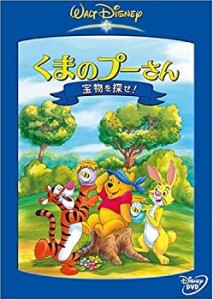 WALT DISNEY

くまのプーさん

宝物を探せ!

Disney DVD